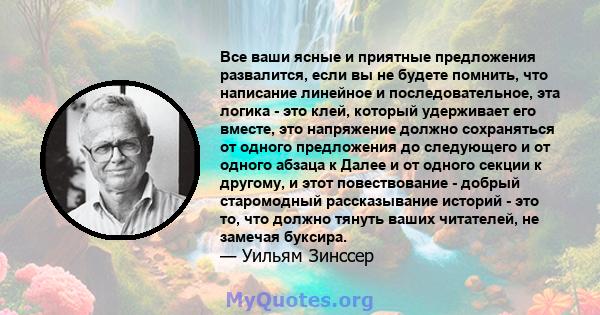 Все ваши ясные и приятные предложения развалится, если вы не будете помнить, что написание линейное и последовательное, эта логика - это клей, который удерживает его вместе, это напряжение должно сохраняться от одного предложения до следующего и от одного абзаца к Далее и от одного секции к другому, и этот повествование - добрый старомодный рассказывание историй - это то, что должно тянуть ваших читателей, не замечая буксира.
— Уильям Зинссер

MyQuotes.org